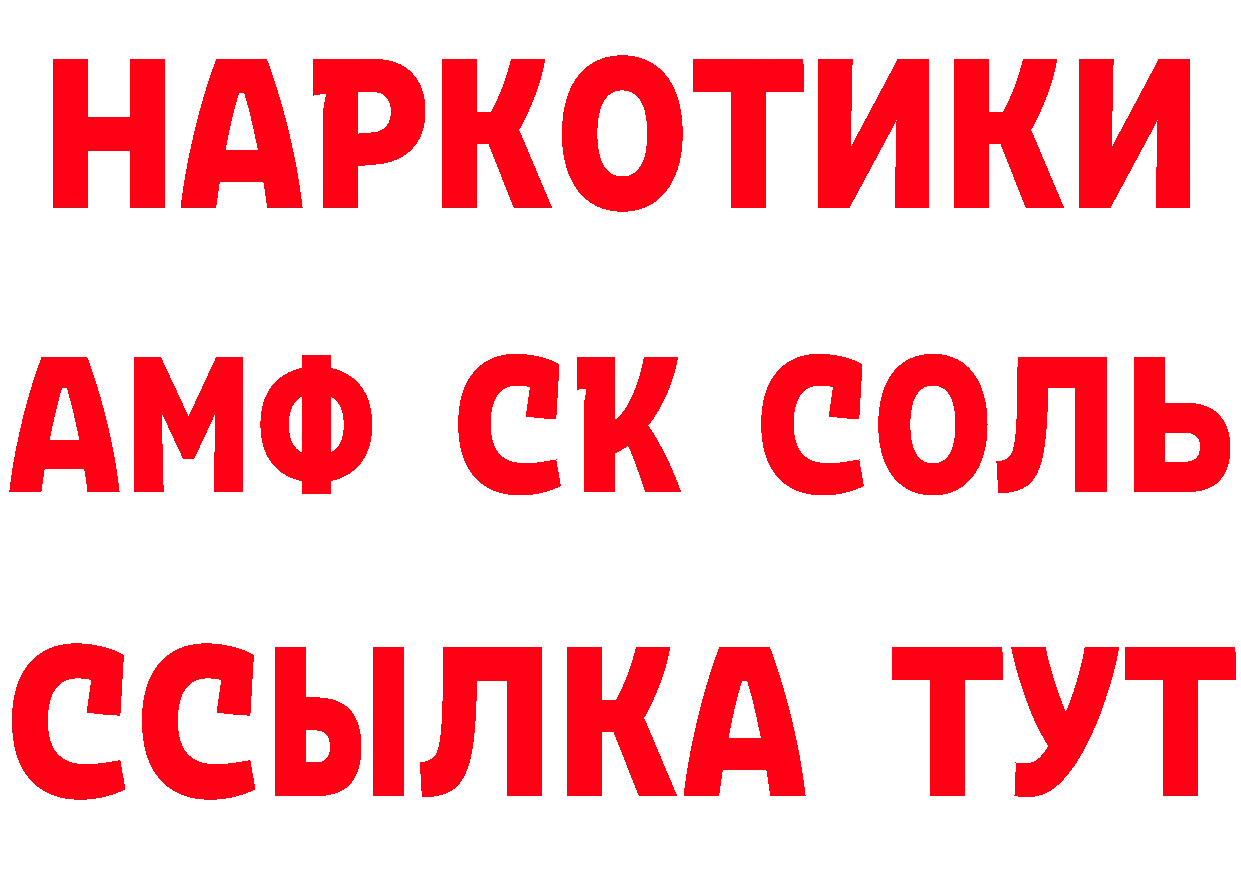 НАРКОТИКИ

АМФ СК СОЛЬ

ССЫЛКА ТУТ